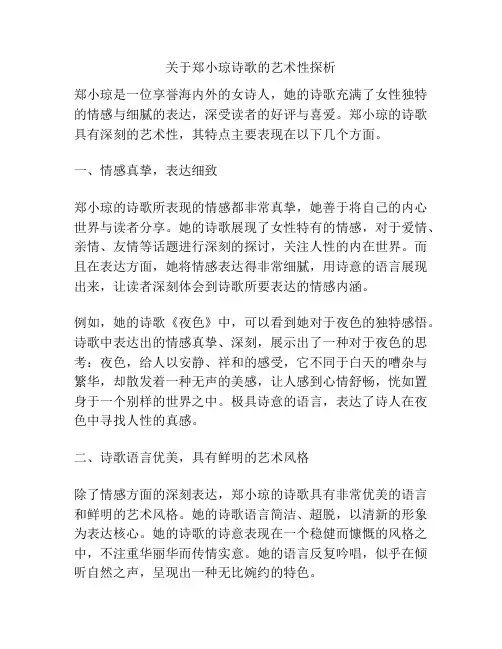 关于郑小琼诗歌的艺术性探析

郑小琼是一位享誉海内外的女诗人，她的诗歌充满了女性独特的情感与细腻的表达，深受读者的好评与喜爱。郑小琼的诗歌具有深刻的艺术性，其特点主要表现在以下几个方面。

一、情感真挚，表达细致

郑小琼的诗歌所表现的情感都非常真挚，她善于将自己的内心世界与读者分享。她的诗歌展现了女性特有的情感，对于爱情、亲情、友情等话题进行深刻的探讨，关注人性的内在世界。而且在表达方面，她将情感表达得非常细腻，用诗意的语言展现出来，让读者深刻体会到诗歌所要表达的情感内涵。

例如，她的诗歌《夜色》中，可以看到她对于夜色的独特感悟。诗歌中表达出的情感真挚、深刻，展示出了一种对于夜色的思考：夜色，给人以安静、祥和的感受，它不同于白天的嘈杂与繁华，却散发着一种无声的美感，让人感到心情舒畅，恍如置身于一个别样的世界之中。极具诗意的语言，表达了诗人在夜色中寻找人性的真感。

二、诗歌语言优美，具有鲜明的艺术风格

除了情感方面的深刻表达，郑小琼的诗歌具有非常优美的语言和鲜明的艺术风格。她的诗歌语言简洁、超脱，以清新的形象为表达核心。她的诗歌的诗意表现在一个稳健而慷慨的风格之中，不注重华丽华而传情实意。她的语言反复吟唱，似乎在倾听自然之声，呈现出一种无比婉约的特色。